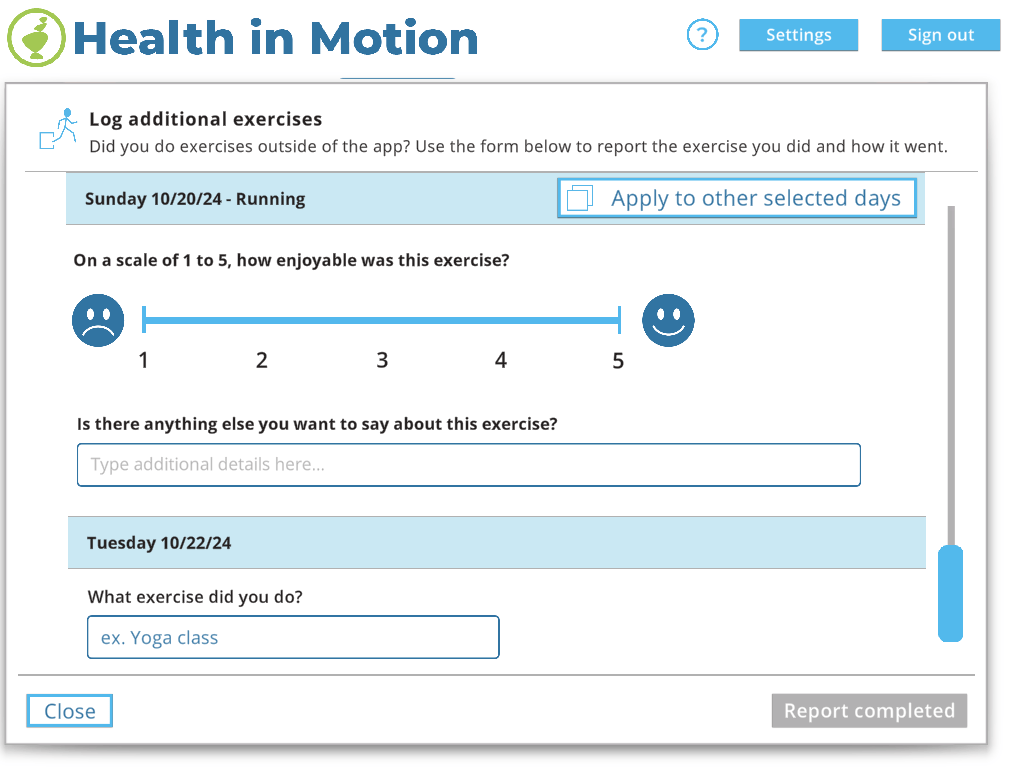 Health in Motion

?

Settings

Sign out

Log additional exercises

Did you do exercises outside of the app? Use the form below to report the exercise you did and how it went.

Sunday 10/20/24 - Running

Apply to other selected days

On a scale of 1 to 5, how enjoyable was this exercise?

1 2 3 4 5

Is there anything else you want to say about this exercise?

Type additional details here...

Tuesday 10/22/24

What exercise did you do?

ex. Yoga class

Close

Report completed